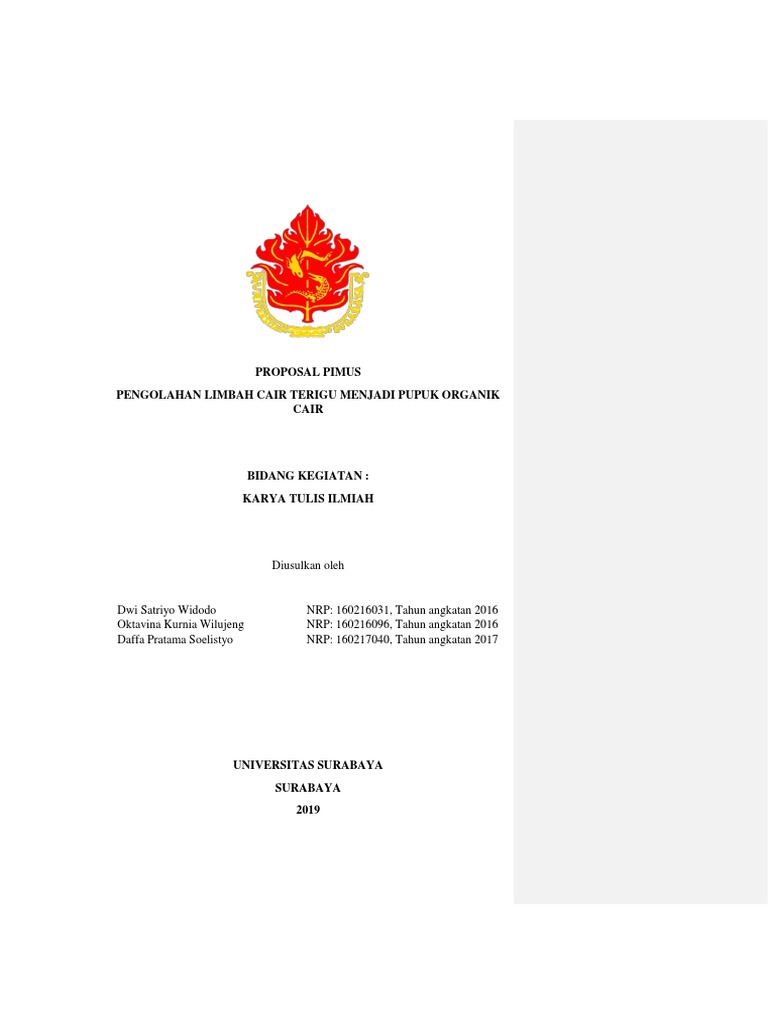 PROPOSAL PIMUS

PENGOLAHAN LIMBAH CAIR TERIGU MENJADI PUPUK ORGANIK CAIR

BIDANG KEGIATAN :

KARYA TULIS ILMIAH

Diusulkan oleh

Dwi Satriyo Widodo NRP: 160216031, Tahun angkatan 2016
Oktavina Kurnia Wilujeng NRP: 160216096, Tahun angkatan 2016
Daffa Pratama Soelistyo NRP: 160217040, Tahun angkatan 2017

UNIVERSITAS SURABAYA

SURABAYA

2019